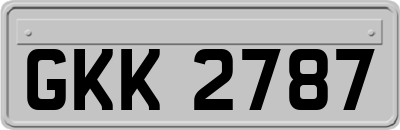 GKK 2787